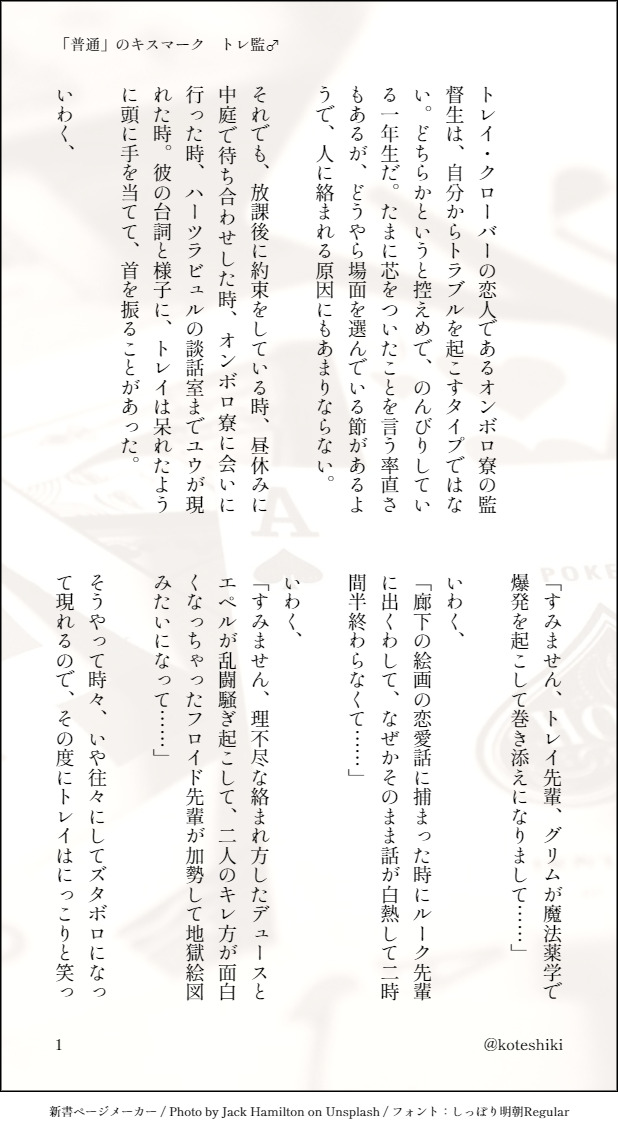 「普通」のキスマーク　トレ監♂

トレイ・クローバーの恋人であるオンボロ寮の監督生は、自分からトラブルを起こすタイプではない。どちらかというと控えめで、のんびりしている一年生だ。たまに芯をついたことを言う率直さもあるが、どうやら場面を選んでいる節があるようで、人に絡まれる原因にもあまりならない。

それでも、放課後に約束をしている時、昼休みに中庭で待ち合わせした時、オンボロ寮に会いに行った時、ハーツラビュルの談話室までユウが現れた時。彼の台詞と様子に、トレイは呆れたように頭に手を当てて、首を振ることがあった。

いわく、

「すみません、トレイ先輩、グリムが魔法薬学で爆発を起こして巻き添えになりまして……」

いわく、

「廊下の絵画の恋愛話に捕まった時にルーク先輩に出くわして、なぜかそのまま話が白熱して二時間半終わらなくて……」

いわく、

「すみません、理不尽な絡まれ方したデュースとエペルが乱闘騒ぎ起こして、二人のキレ方が面白くなっちゃったフロイド先輩が加勢して地獄絵図みたいになって……」

そうやって時々、いや往々にしてズタボロになって現れるので、その度にトレイはにっこりと笑っ

1

@koteshiki

新書ページメーカー / Photo by Jack Hamilton on Unsplash / フォント：しっぽり明朝Regular